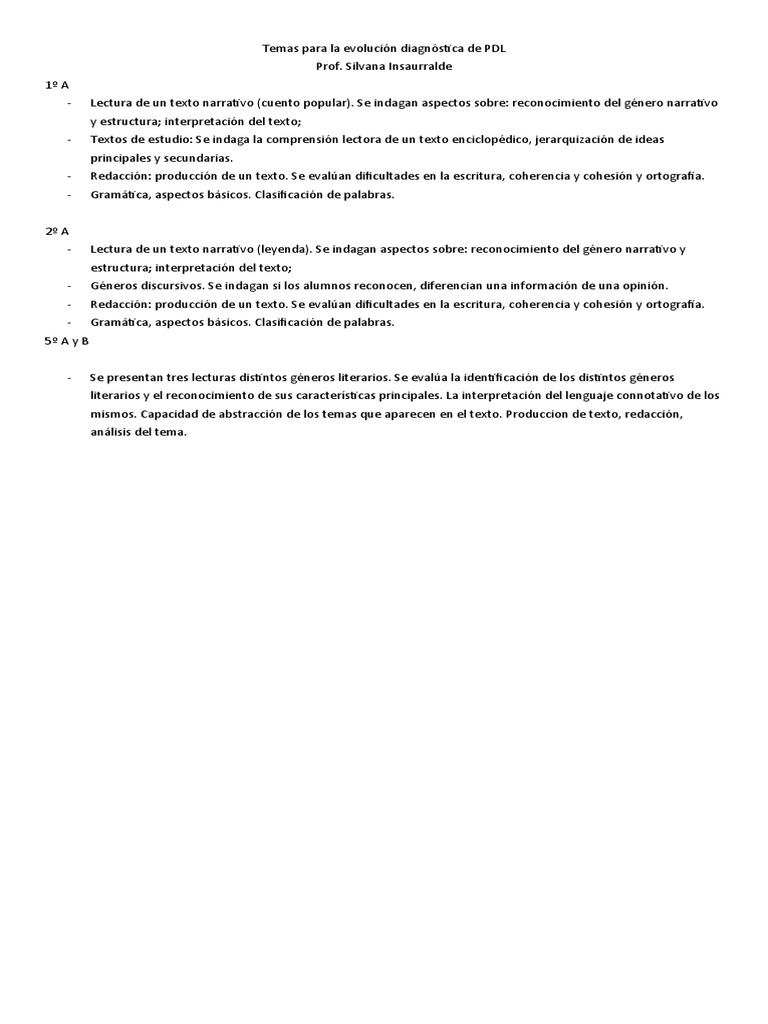 Temas para la evolución diagnóstica de PDL
Prof. Silvana Insaurralde

1º A

- Lectura de un texto narrativo (cuento popular). Se indagan aspectos sobre: reconocimiento del género narrativo y estructura; interpretación del texto;
- Textos de estudio: Se indaga la comprensión lectora de un texto enciclopédico, jerarquización de ideas principales y secundarias.
- Redacción: producción de un texto. Se evalúan dificultades en la escritura, coherencia y cohesión y ortografía.
- Gramática, aspectos básicos. Clasificación de palabras.

2º A

- Lectura de un texto narrativo (leyenda). Se indagan aspectos sobre: reconocimiento del género narrativo y estructura; interpretación del texto;
- Géneros discursivos. Se indagan si los alumnos reconocen, diferencian una información de una opinión.
- Redacción: producción de un texto. Se evalúan dificultades en la escritura, coherencia y cohesión y ortografía.
- Gramática, aspectos básicos. Clasificación de palabras.

5º A y B

- Se presentan tres lecturas distintos géneros literarios. Se evalúa la identificación de los distintos géneros literarios y el reconocimiento de sus características principales. La interpretación del lenguaje connotativo de los mismos. Capacidad de abstracción de los temas que aparecen en el texto. Produccion de texto, redacción, análisis del tema.